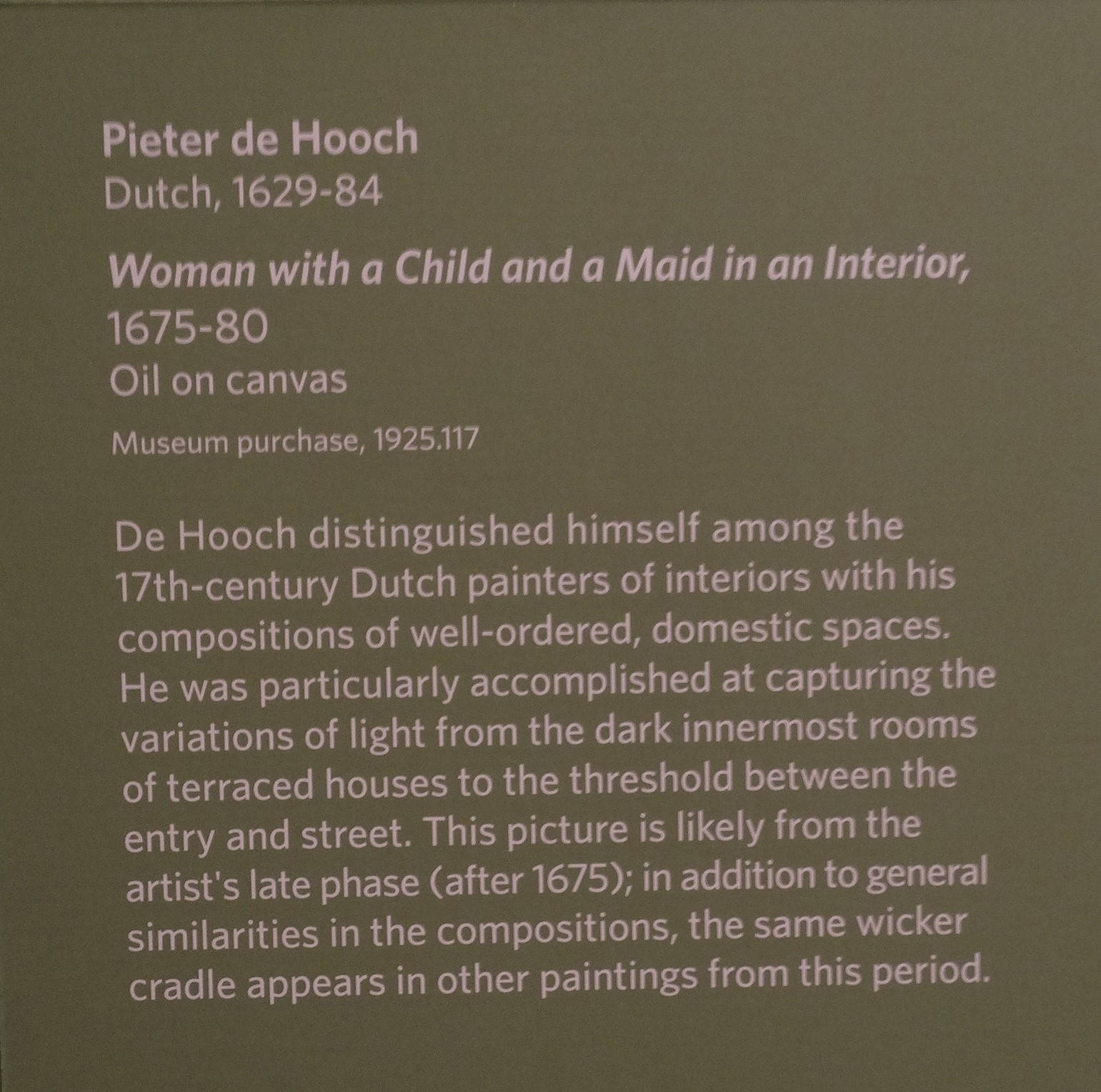 Pieter de Hooch
Dutch, 1629-84

Woman with a Child and a Maid in an Interior, 1675-80
Oil on canvas

Museum purchase, 1925.117

De Hooch distinguished himself among the 17th-century Dutch painters of interiors with his compositions of well-ordered, domestic spaces. He was particularly accomplished at capturing the variations of light from the dark innermost rooms of terraced houses to the threshold between the entry and street. This picture is likely from the artist's late phase (after 1675); in addition to general similarities in the compositions, the same wicker cradle appears in other paintings from this period.